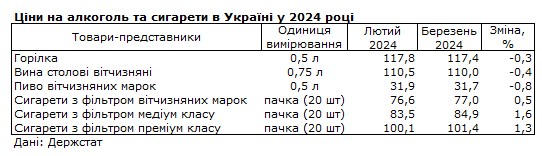 Ціни на алкоголь та сигарети в Україні у 2024 році

| Товари-представники | Одиниця вимірювання | Лютий 2024 | Березень 2024 | Зміна, % |
|---|---|---|---|---|
| Горілка | 0,5 л | 117,8 | 117,4 | -0,3 |
| Вина столові вітчизняні | 0,75 л | 110,5 | 110,0 | -0,4 |
| Пиво вітчизняних марок | 0,5 л | 31,9 | 31,7 | -0,8 |
| Сигарети з фільтром вітчизняних марок | пачка (20 шт) | 76,6 | 77,0 | 0,5 |
| Сигарети з фільтром медіум класу | пачка (20 шт) | 83,5 | 84,9 | 1,6 |
| Сигарети з фільтром преміум класу | пачка (20 шт) | 100,1 | 101,4 | 1,3 |

Дані: Держстат